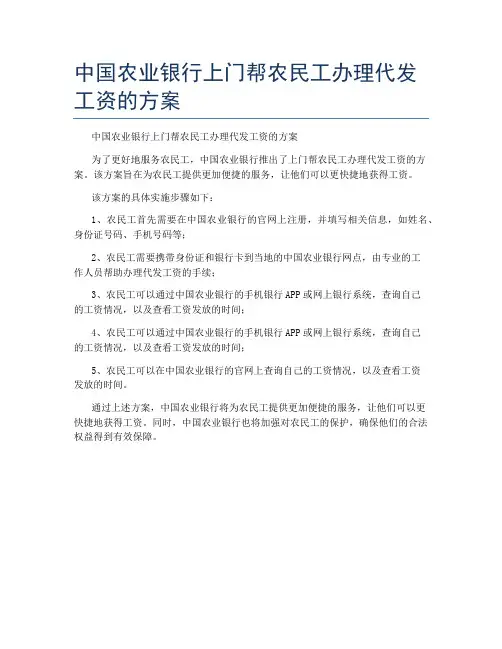 中国农业银行上门帮农民工办理代发工资的方案

中国农业银行上门帮农民工办理代发工资的方案

为了更好地服务农民工，中国农业银行推出了上门帮农民工办理代发工资的方案。该方案旨在为农民工提供更加便捷的服务，让他们可以更快捷地获得工资。

该方案的具体实施步骤如下：

1、农民工首先需要在中国农业银行的官网上注册，并填写相关信息，如姓名、身份证号码、手机号码等；

2、农民工需要携带身份证和银行卡到当地的中国农业银行网点，由专业的工作人员帮助办理代发工资的手续；

3、农民工可以通过中国农业银行的手机银行APP或网上银行系统，查询自己的工资情况，以及查看工资发放的时间；

4、农民工可以通过中国农业银行的手机银行APP或网上银行系统，查询自己的工资情况，以及查看工资发放的时间；

5、农民工可以在中国农业银行的官网上查询自己的工资情况，以及查看工资发放的时间。

通过上述方案，中国农业银行将为农民工提供更加便捷的服务，让他们可以更快捷地获得工资。同时，中国农业银行也将加强对农民工的保护，确保他们的合法权益得到有效保障。